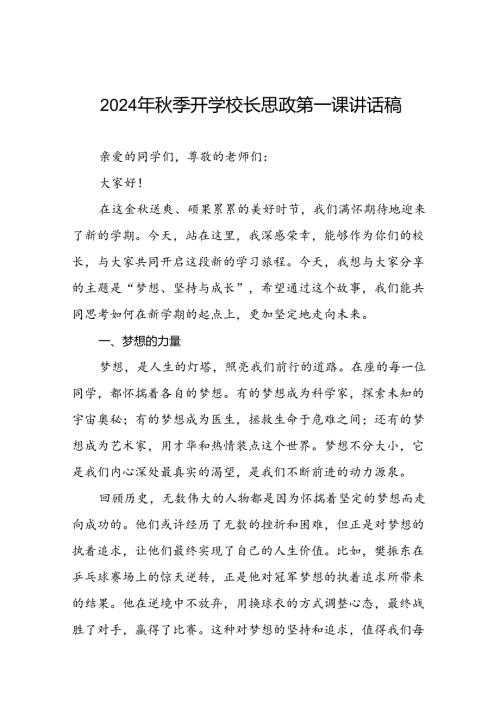 2024年秋季开学校长思政第一课讲话稿

亲爱的同学们，尊敬的老师们：

大家好！

在这金秋送爽、硕果累累的美好时节，我们满怀期待地迎来了新的学期。今天，站在这里，我深感荣幸，能够作为你们的校长，与大家共同开启这段新的学习旅程。今天，我想与大家分享的主题是“梦想、坚持与成长”，希望通过这个故事，我们能共同思考如何在新学期的起点上，更加坚定地走向未来。

一、梦想的力量

梦想，是人生的灯塔，照亮我们前行的道路。在座的每一位同学，都怀揣着各自的梦想。有的梦想成为科学家，探索未知的宇宙奥秘；有的梦想成为医生，拯救生命于危难之间；还有的梦想成为艺术家，用才华和热情装点这个世界。梦想不分大小，它是我们内心深处最真实的渴望，是我们不断前进的动力源泉。

回顾历史，无数伟大的人物都是因为怀揣着坚定的梦想而走向成功的。他们或许经历了无数的挫折和困难，但正是对梦想的执着追求，让他们最终实现了自己的人生价值。比如，樊振东在乒乓球赛场上的惊天逆转，正是他对冠军梦想的执着追求所带来的结果。他在逆境中不放弃，用换球衣的方式调整心态，最终战胜了对手，赢得了比赛。这种对梦想的坚持和追求，值得我们每